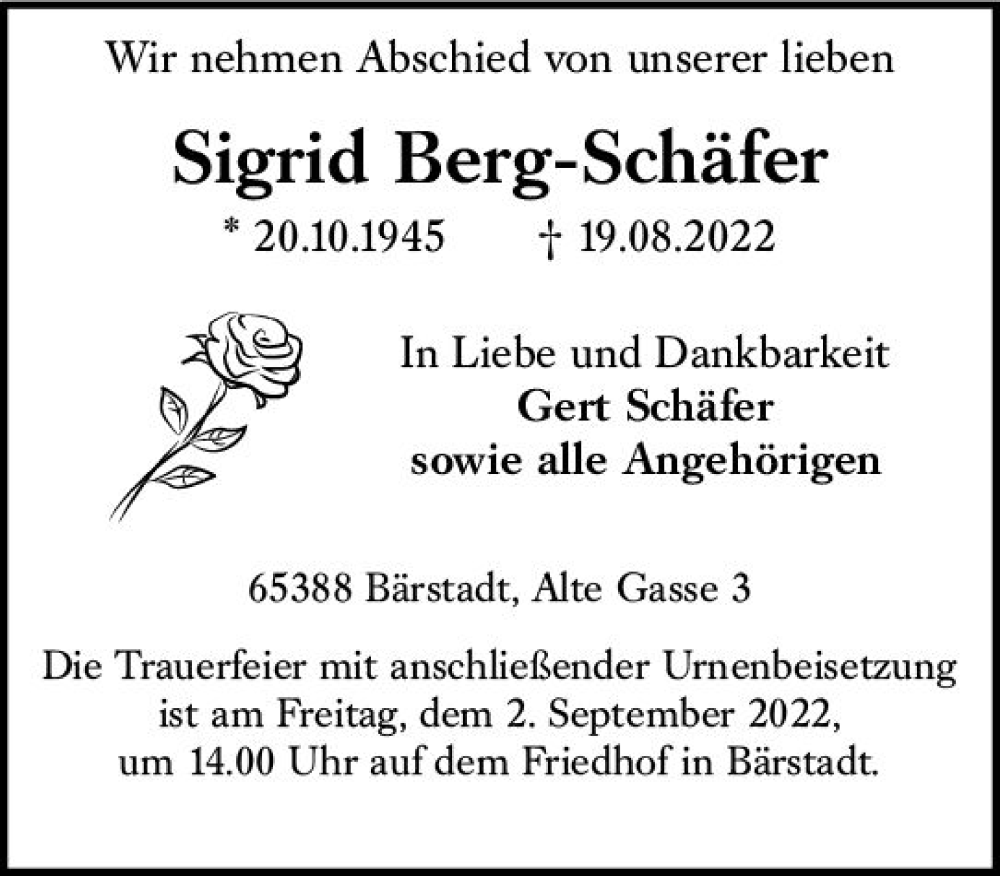 Wir nehmen Abschied von unserer lieben

Sigrid Berg-Schäfer

* 20.10.1945 † 19.08.2022

In Liebe und Dankbarkeit
Gert Schäfer
sowie alle Angehörigen

65388 Bärstadt, Alte Gasse 3

Die Trauerfeier mit anschließender Urnenbeisetzung ist am Freitag, dem 2. September 2022, um 14.00 Uhr auf dem Friedhof in Bärstadt.